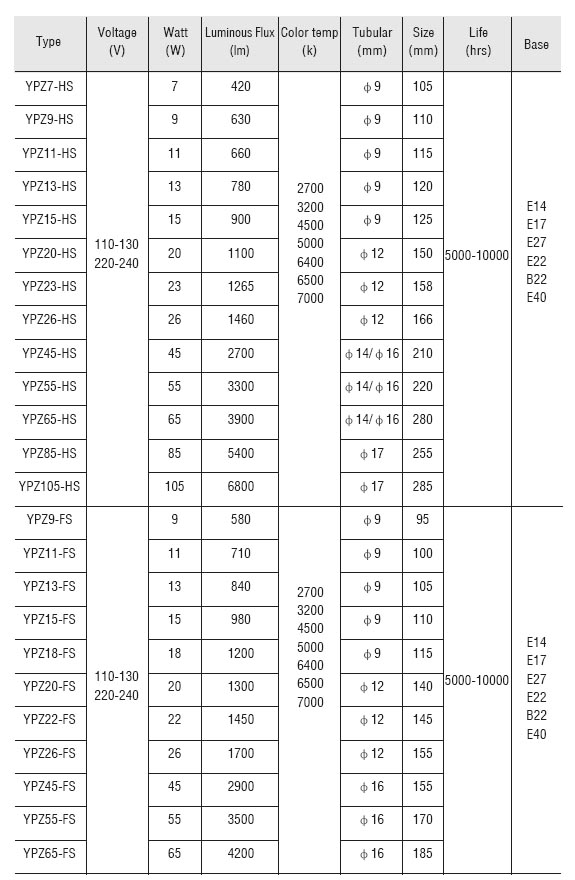 | Type | Voltage (V) | Watt (W) | Luminous Flux (lm) | Color temp (k) | Tubular (mm) | Size (mm) | Life (hrs) | Base |
|---|---|---|---|---|---|---|---|---|
| YPZ7-HS | 110-130 220-240 | 7 | 420 | 2700 3200 4500 5000 6400 6500 7000 | $\phi$ 9 | 105 | 5000-10000 | E14 E17 E27 E22 B22 E40 |
| YPZ9-HS | | 9 | 630 | | $\phi$ 9 | 110 | | |
| YPZ11-HS | | 11 | 660 | | $\phi$ 9 | 115 | | |
| YPZ13-HS | | 13 | 780 | | $\phi$ 9 | 120 | | |
| YPZ15-HS | | 15 | 900 | | $\phi$ 9 | 125 | | |
| YPZ20-HS | | 20 | 1100 | | $\phi$ 12 | 150 | | |
| YPZ23-HS | | 23 | 1265 | | $\phi$ 12 | 158 | | |
| YPZ26-HS | | 26 | 1460 | | $\phi$ 12 | 166 | | |
| YPZ45-HS | | 45 | 2700 | | $\phi$ 14/ $\phi$ 16 | 210 | | |
| YPZ55-HS | | 55 | 3300 | | $\phi$ 14/ $\phi$ 16 | 220 | | |
| YPZ65-HS | | 65 | 3900 | | $\phi$ 14/ $\phi$ 16 | 280 | | |
| YPZ85-HS | | 85 | 5400 | | $\phi$ 17 | 255 | | |
| YPZ105-HS | | 105 | 6800 | | $\phi$ 17 | 285 | | |
| YPZ9-FS | 110-130 220-240 | 9 | 580 | 2700 3200 4500 5000 6400 6500 7000 | $\phi$ 9 | 95 | 5000-10000 | E14 E17 E27 E22 B22 E40 |
| YPZ11-FS | | 11 | 710 | | $\phi$ 9 | 100 | | |
| YPZ13-FS | | 13 | 840 | | $\phi$ 9 | 105 | | |
| YPZ15-FS | | 15 | 980 | | $\phi$ 9 | 110 | | |
| YPZ18-FS | | 18 | 1200 | | $\phi$ 9 | 115 | | |
| YPZ20-FS | | 20 | 1300 | | $\phi$ 12 | 140 | | |
| YPZ22-FS | | 22 | 1450 | | $\phi$ 12 | 145 | | |
| YPZ26-FS | | 26 | 1700 | | $\phi$ 12 | 155 | | |
| YPZ45-FS | | 45 | 2900 | | $\phi$ 16 | 155 | | |
| YPZ55-FS | | 55 | 3500 | | $\phi$ 16 | 170 | | |
| YPZ65-FS | | 65 | 4200 | | $\phi$ 16 | 185 | | |